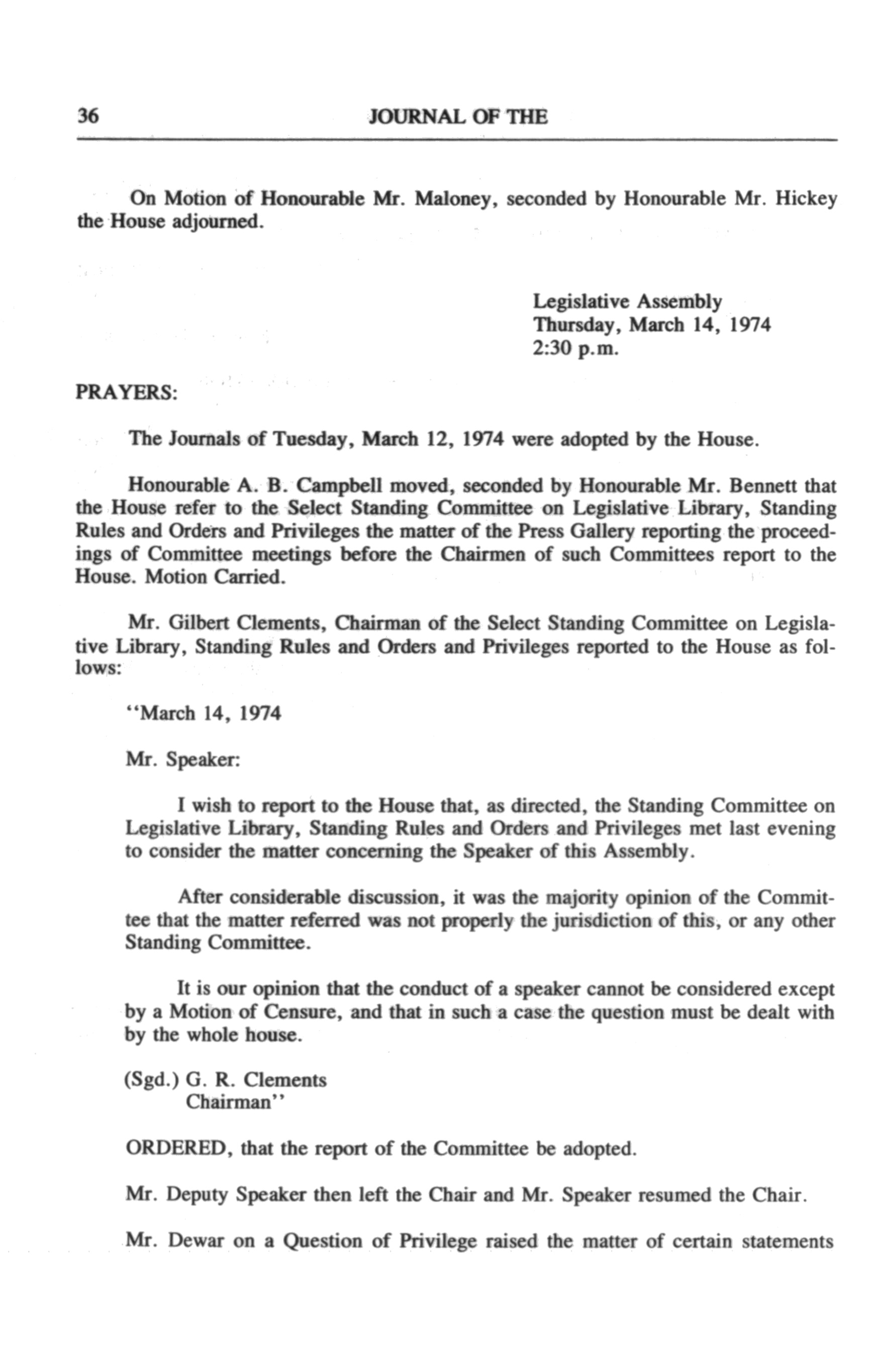 36 JOURNAL OF THE

On Motion of Honourable Mr. Maloney, seconded by Honourable Mr. Hickey the House adjourned.

Legislative Assembly
Thursday, March 14, 1974
2:30 p.m.

PRAYERS:

The Journals of Tuesday, March 12, 1974 were adopted by the House.

Honourable A. B. Campbell moved, seconded by Honourable Mr. Bennett that the House refer to the Select Standing Committee on Legislative Library, Standing Rules and Orders and Privileges the matter of the Press Gallery reporting the proceedings of Committee meetings before the Chairmen of such Committees report to the House. Motion Carried.

Mr. Gilbert Clements, Chairman of the Select Standing Committee on Legislative Library, Standing Rules and Orders and Privileges reported to the House as follows:

"March 14, 1974

Mr. Speaker:

I wish to report to the House that, as directed, the Standing Committee on Legislative Library, Standing Rules and Orders and Privileges met last evening to consider the matter concerning the Speaker of this Assembly.

After considerable discussion, it was the majority opinion of the Committee that the matter referred was not properly the jurisdiction of this, or any other Standing Committee.

It is our opinion that the conduct of a speaker cannot be considered except by a Motion of Censure, and that in such a case the question must be dealt with by the whole house.

(Sgd.) G. R. Clements
Chairman"

ORDERED, that the report of the Committee be adopted.

Mr. Deputy Speaker then left the Chair and Mr. Speaker resumed the Chair.

Mr. Dewar on a Question of Privilege raised the matter of certain statements